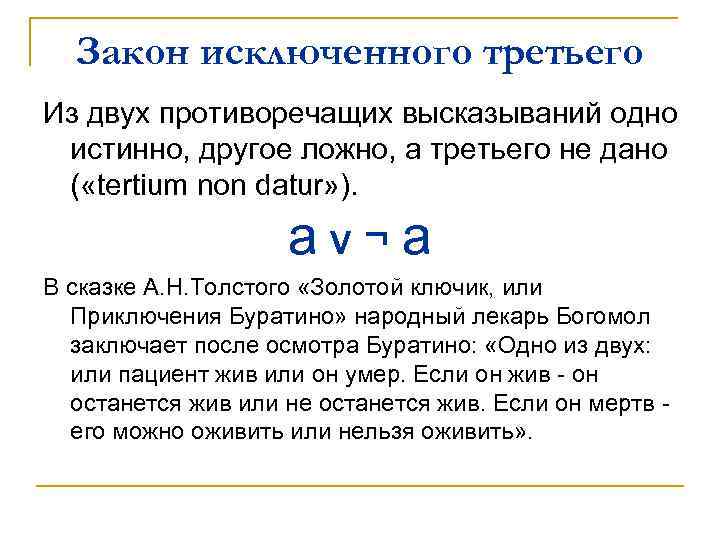 Закон исключенного третьего

Из двух противоречащих высказываний одно истинно, другое ложно, а третьего не дано («tertium non datur»).

$a \vee \neg a$

В сказке А.Н.Толстого «Золотой ключик, или Приключения Буратино» народный лекарь Богомол заключает после осмотра Буратино: «Одно из двух: или пациент жив или он умер. Если он жив - он останется жив или не останется жив. Если он мертв - его можно оживить или нельзя оживить».